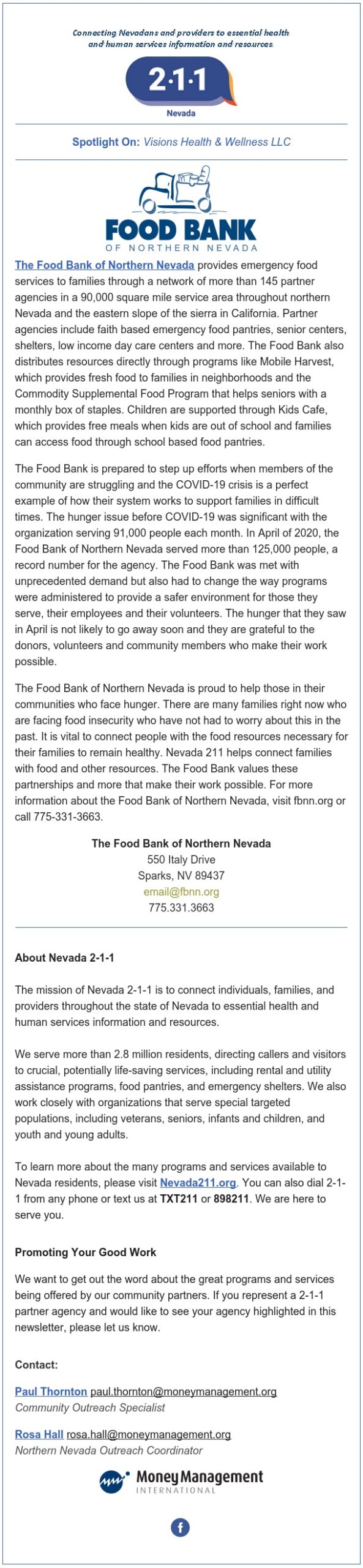 Connecting Nevadans and providers to essential health and human services information and resources.

2·1·1
Nevada

Spotlight On: Visions Health & Wellness LLC

FOOD BANK
OF NORTHERN NEVADA

The Food Bank of Northern Nevada provides emergency food services to families through a network of more than 145 partner agencies in a 90,000 square mile service area throughout northern Nevada and the eastern slope of the sierra in California. Partner agencies include faith based emergency food pantries, senior centers, shelters, low income day care centers and more. The Food Bank also distributes resources directly through programs like Mobile Harvest, which provides fresh food to families in neighborhoods and the Commodity Supplemental Food Program that helps seniors with a monthly box of staples. Children are supported through Kids Cafe, which provides free meals when kids are out of school and families can access food through school based food pantries.

The Food Bank is prepared to step up efforts when members of the community are struggling and the COVID-19 crisis is a perfect example of how their system works to support families in difficult times. The hunger issue before COVID-19 was significant with the organization serving 91,000 people each month. In April of 2020, the Food Bank of Northern Nevada served more than 125,000 people, a record number for the agency. The Food Bank was met with unprecedented demand but also had to change the way programs were administered to provide a safer environment for those they serve, their employees and their volunteers. The hunger that they saw in April is not likely to go away soon and they are grateful to the donors, volunteers and community members who make their work possible.

The Food Bank of Northern Nevada is proud to help those in their communities who face hunger. There are many families right now who are facing food insecurity who have not had to worry about this in the past. It is vital to connect people with the food resources necessary for their families to remain healthy. Nevada 211 helps connect families with food and other resources. The Food Bank values these partnerships and more that make their work possible. For more information about the Food Bank of Northern Nevada, visit fbnn.org or call 775-331-3663.

The Food Bank of Northern Nevada
550 Italy Drive
Sparks, NV 89437
email@fbnn.org
775.331.3663

About Nevada 2-1-1

The mission of Nevada 2-1-1 is to connect individuals, families, and providers throughout the state of Nevada to essential health and human services information and resources.

We serve more than 2.8 million residents, directing callers and visitors to crucial, potentially life-saving services, including rental and utility assistance programs, food pantries, and emergency shelters. We also work closely with organizations that serve special targeted populations, including veterans, seniors, infants and children, and youth and young adults.

To learn more about the many programs and services available to Nevada residents, please visit Nevada211.org. You can also dial 2-1-1 from any phone or text us at TXT211 or 898211. We are here to serve you.

Promoting Your Good Work

We want to get out the word about the great programs and services being offered by our community partners. If you represent a 2-1-1 partner agency and would like to see your agency highlighted in this newsletter, please let us know.

Contact:

Paul Thornton paul.thornton@moneymanagement.org
Community Outreach Specialist

Rosa Hall rosa.hall@moneymanagement.org
Northern Nevada Outreach Coordinator

Money Management
INTERNATIONAL

f